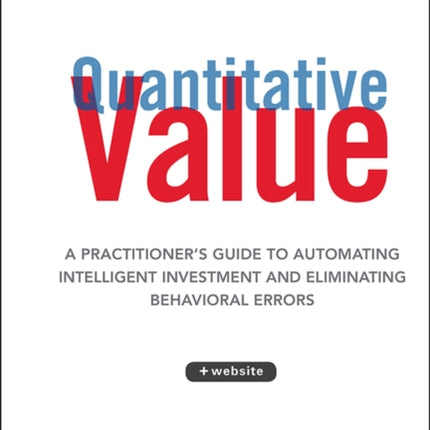 Quantitative
Value

A PRACTITIONER'S GUIDE TO AUTOMATING INTELLIGENT INVESTMENT AND ELIMINATING BEHAVIORAL ERRORS

+ website